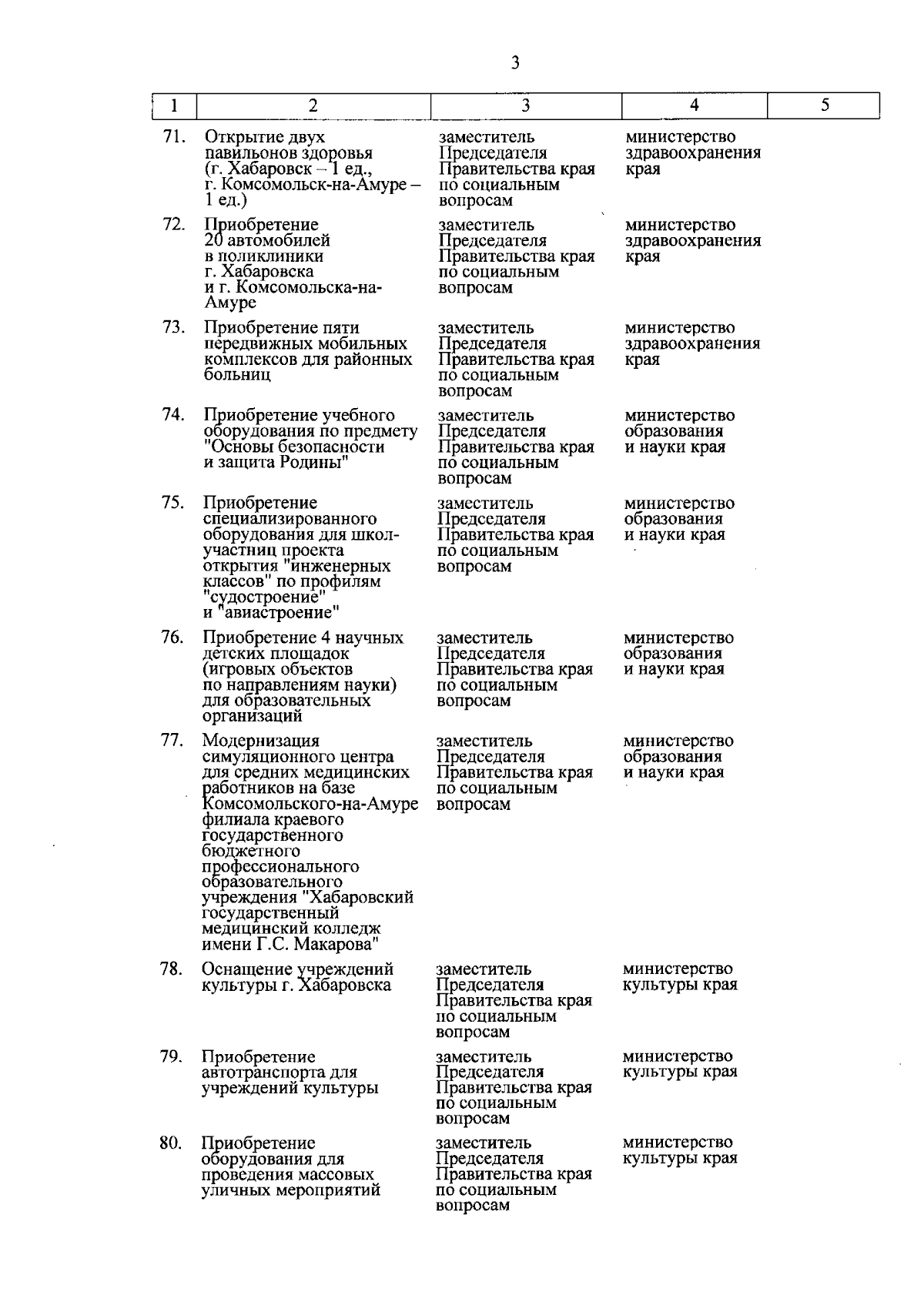 3

| 1 | 2 | 3 | 4 | 5 |
|---|---|---|---|---|
| 71. | Открытие двух павильонов здоровья (г. Хабаровск – 1 ед., г. Комсомольск-на-Амуре – 1 ед.) | заместитель Председателя Правительства края по социальным вопросам | министерство здравоохранения края | |
| 72. | Приобретение 20 автомобилей в поликлиники г. Хабаровска и г. Комсомольска-на-Амуре | заместитель Председателя Правительства края по социальным вопросам | министерство здравоохранения края | |
| 73. | Приобретение пяти передвижных мобильных комплексов для районных больниц | заместитель Председателя Правительства края по социальным вопросам | министерство здравоохранения края | |
| 74. | Приобретение учебного оборудования по предмету "Основы безопасности и защита Родины" | заместитель Председателя Правительства края по социальным вопросам | министерство образования и науки края | |
| 75. | Приобретение специализированного оборудования для школ-участниц проекта открытия "инженерных классов" по профилям "судостроение" и "авиастроение" | заместитель Председателя Правительства края по социальным вопросам | министерство образования и науки края | |
| 76. | Приобретение 4 научных детских площадок (игровых объектов по направлениям науки) для образовательных организаций | заместитель Председателя Правительства края по социальным вопросам | министерство образования и науки края | |
| 77. | Модернизация симуляционного центра для средних медицинских работников на базе Комсомольского-на-Амуре филиала краевого государственного бюджетного профессионального образовательного учреждения "Хабаровский государственный медицинский колледж имени Г.С. Макарова" | заместитель Председателя Правительства края по социальным вопросам | министерство образования и науки края | |
| 78. | Оснащение учреждений культуры г. Хабаровска | заместитель Председателя Правительства края по социальным вопросам | министерство культуры края | |
| 79. | Приобретение автотранспорта для учреждений культуры | заместитель Председателя Правительства края по социальным вопросам | министерство культуры края | |
| 80. | Приобретение оборудования для проведения массовых уличных мероприятий | заместитель Председателя Правительства края по социальным вопросам | министерство культуры края | |